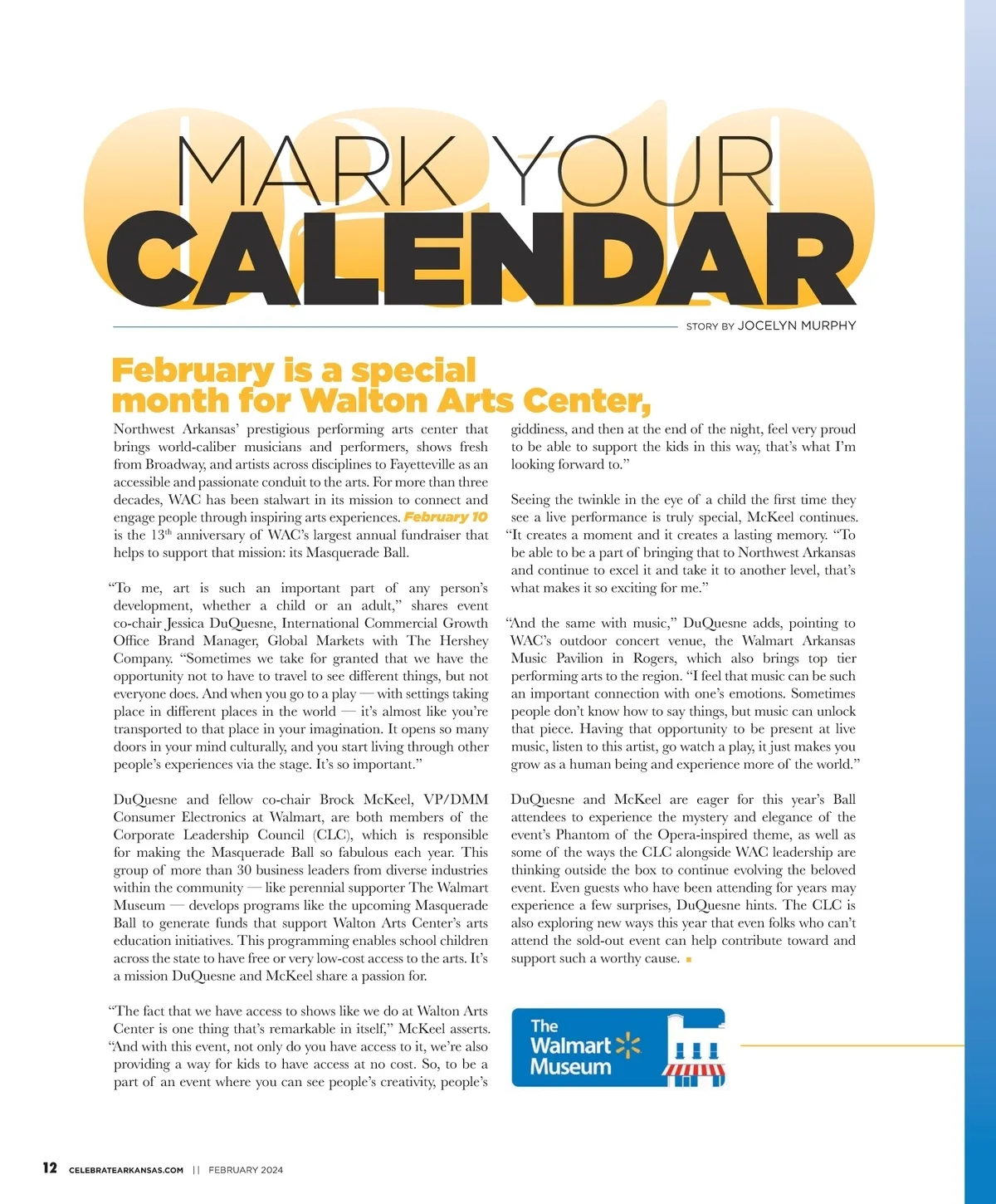 MARK YOUR
CALENDAR

STORY BY JOCELYN MURPHY

February is a special month for Walton Arts Center,

Northwest Arkansas' prestigious performing arts center that brings world-caliber musicians and performers, shows fresh from Broadway, and artists across disciplines to Fayetteville as an accessible and passionate conduit to the arts. For more than three decades, WAC has been stalwart in its mission to connect and engage people through inspiring arts experiences. February 10 is the 13$^{th}$ anniversary of WAC's largest annual fundraiser that helps to support that mission: its Masquerade Ball.

"To me, art is such an important part of any person's development, whether a child or an adult," shares event co-chair Jessica DuQuesne, International Commercial Growth Office Brand Manager, Global Markets with The Hershey Company. "Sometimes we take for granted that we have the opportunity not to have to travel to see different things, but not everyone does. And when you go to a play — with settings taking place in different places in the world — it's almost like you're transported to that place in your imagination. It opens so many doors in your mind culturally, and you start living through other people's experiences via the stage. It's so important."

DuQuesne and fellow co-chair Brock McKeel, VP/DMM Consumer Electronics at Walmart, are both members of the Corporate Leadership Council (CLC), which is responsible for making the Masquerade Ball so fabulous each year. This group of more than 30 business leaders from diverse industries within the community — like perennial supporter The Walmart Museum — develops programs like the upcoming Masquerade Ball to generate funds that support Walton Arts Center's arts education initiatives. This programming enables school children across the state to have free or very low-cost access to the arts. It's a mission DuQuesne and McKeel share a passion for.

"The fact that we have access to shows like we do at Walton Arts Center is one thing that's remarkable in itself," McKeel asserts. "And with this event, not only do you have access to it, we're also providing a way for kids to have access at no cost. So, to be a part of an event where you can see people's creativity, people's giddiness, and then at the end of the night, feel very proud to be able to support the kids in this way, that's what I'm looking forward to."

Seeing the twinkle in the eye of a child the first time they see a live performance is truly special, McKeel continues. "It creates a moment and it creates a lasting memory. "To be able to be a part of bringing that to Northwest Arkansas and continue to excel it and take it to another level, that's what makes it so exciting for me."

"And the same with music," DuQuesne adds, pointing to WAC's outdoor concert venue, the Walmart Arkansas Music Pavilion in Rogers, which also brings top tier performing arts to the region. "I feel that music can be such an important connection with one's emotions. Sometimes people don't know how to say things, but music can unlock that piece. Having that opportunity to be present at live music, listen to this artist, go watch a play, it just makes you grow as a human being and experience more of the world."

DuQuesne and McKeel are eager for this year's Ball attendees to experience the mystery and elegance of the event's Phantom of the Opera-inspired theme, as well as some of the ways the CLC alongside WAC leadership are thinking outside the box to continue evolving the beloved event. Even guests who have been attending for years may experience a few surprises, DuQuesne hints. The CLC is also exploring new ways this year that even folks who can't attend the sold-out event can help contribute toward and support such a worthy cause.

The Walmart Museum

12 CELEBRATEARKANSAS.COM || FEBRUARY 2024